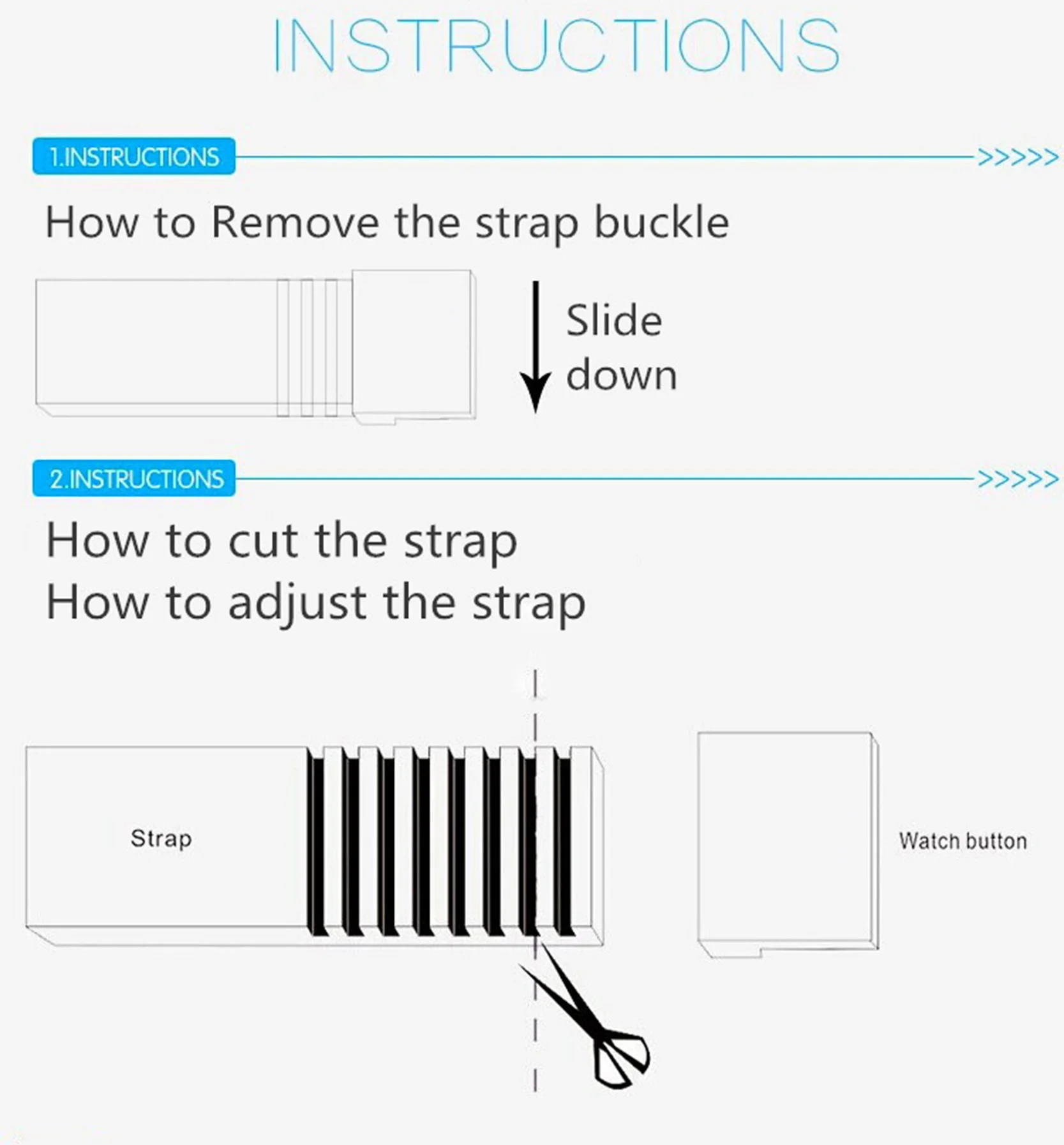 INSTRUCTIONS

1.INSTRUCTIONS >>>>>

How to Remove the strap buckle

Slide down

2.INSTRUCTIONS >>>>>

How to cut the strap
How to adjust the strap

Strap

Watch button